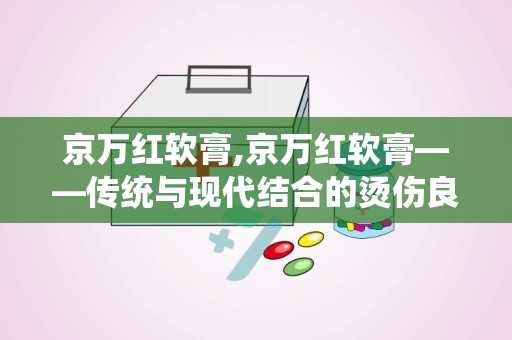 京万红软膏,京万红软膏——传统与现代结合的烫伤良